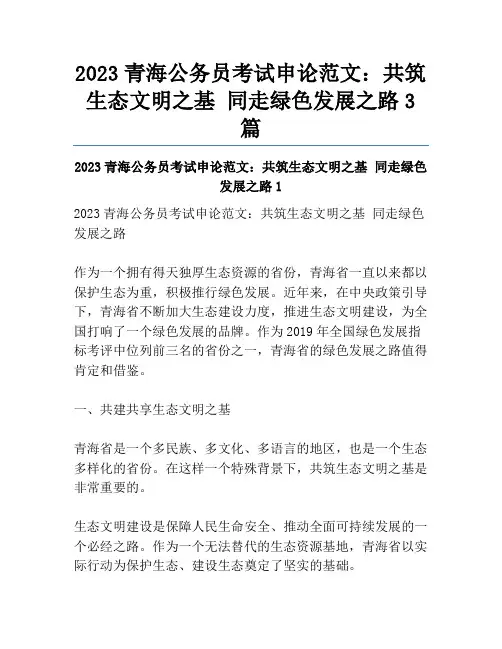 2023 青海公务员考试申论范文：共筑生态文明之基 同走绿色发展之路 3 篇

2023 青海公务员考试申论范文：共筑生态文明之基 同走绿色发展之路 1

2023 青海公务员考试申论范文：共筑生态文明之基 同走绿色发展之路

作为一个拥有得天独厚生态资源的省份，青海省一直以来都以保护生态为重，积极推行绿色发展。近年来，在中央政策引导下，青海省不断加大生态建设力度，推进生态文明建设，为全国打响了一个绿色发展的品牌。作为 2019 年全国绿色发展指标考评中位列前三名的省份之一，青海省的绿色发展之路值得肯定和借鉴。

一、共建共享生态文明之基

青海省是一个多民族、多文化、多语言的地区，也是一个生态多样化的省份。在这样一个特殊背景下，共筑生态文明之基是非常重要的。

生态文明建设是保障人民生命安全、推动全面可持续发展的一个必经之路。作为一个无法替代的生态资源基地，青海省以实际行动为保护生态、建设生态奠定了坚实的基础。